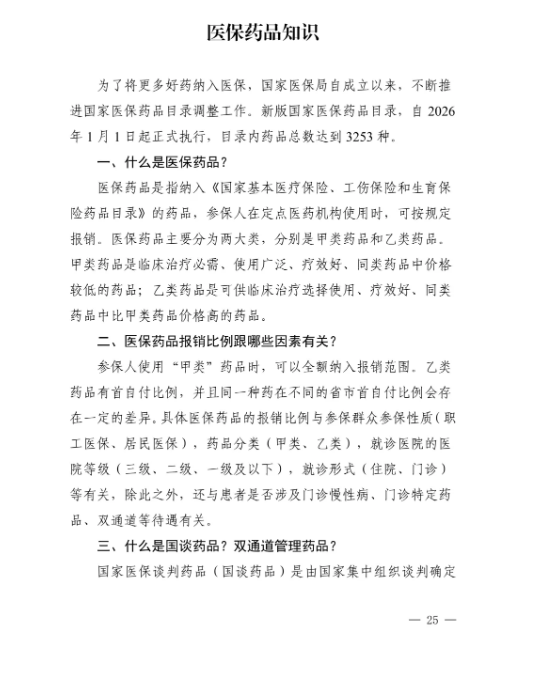 医保药品知识

为了将更多好药纳入医保，国家医保局自成立以来，不断推进国家医保药品目录调整工作。新版国家医保药品目录，自 2026 年 1 月 1 日起正式执行，目录内药品总数达到 3253 种。

一、什么是医保药品？

医保药品是指纳入《国家基本医疗保险、工伤保险和生育保险药品目录》的药品，参保人在定点医药机构使用时，可按规定报销。医保药品主要分为两大类，分别是甲类药品和乙类药品。甲类药品是临床治疗必需、使用广泛、疗效好、同类药品中价格较低的药品；乙类药品是可供临床治疗选择使用、疗效好、同类药品中比甲类药品价格高的药品。

二、医保药品报销比例跟哪些因素有关？

参保人使用“甲类”药品时，可以全额纳入报销范围。乙类药品有首自付比例，并且同一种药在不同的省市首自付比例会存在一定的差异。具体医保药品的报销比例与参保群众参保性质（职工医保、居民医保），药品分类（甲类、乙类），就诊医院的医院等级（三级、二级、一级及以下），就诊形式（住院、门诊）等有关，除此之外，还与患者是否涉及门诊慢性病、门诊特定药品、双通道等待遇有关。

三、什么是国谈药品？双通道管理药品？

国家医保谈判药品（国谈药品）是由国家集中组织谈判确定

— 25 —